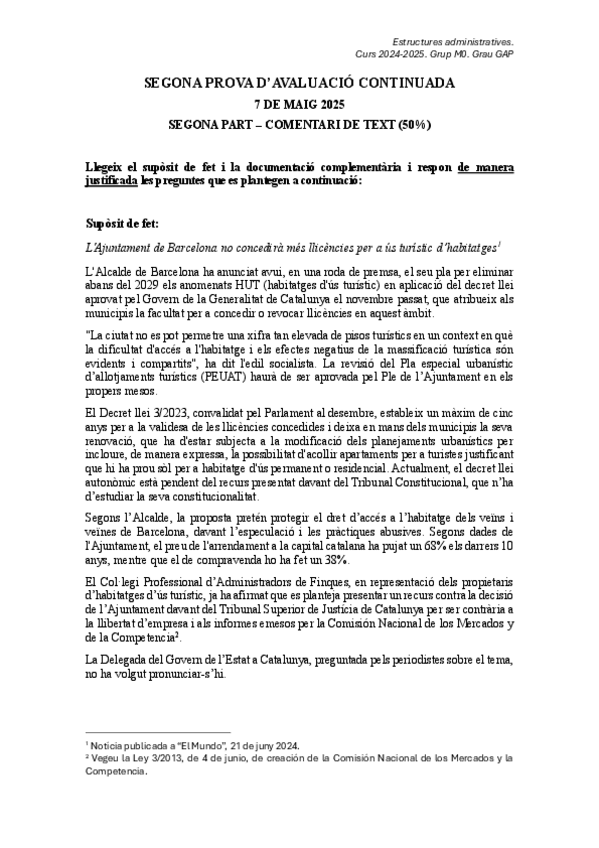 Estructures administratives.
Curs 2024-2025. Grup M0. Grau GAP

SEGONA PROVA D'AVALUACIÓ CONTINUADA

7 DE MAIG 2025

SEGONA PART – COMENTARI DE TEXT (50%)

Llegeix el supòsit de fet i la documentació complementària i respon de manera justificada les preguntes que es plantegen a continuació:

Supòsit de fet:

L'Ajuntament de Barcelona no concedirà més llicències per a ús turístic d'habitatges$^1$

L'Alcalde de Barcelona ha anunciat avui, en una roda de premsa, el seu pla per eliminar abans del 2029 els anomenats HUT (habitatges d'ús turístic) en aplicació del decret llei aprovat pel Govern de la Generalitat de Catalunya el novembre passat, que atribueix als municipis la facultat per a concedir o revocar llicències en aquest àmbit.

"La ciutat no es pot permetre una xifra tan elevada de pisos turístics en un context en què la dificultat d'accés a l'habitatge i els efectes negatius de la massificació turística són evidents i compartits", ha dit l'edil socialista. La revisió del Pla especial urbanístic d'allotjaments turístics (PEUAT) haurà de ser aprovada pel Ple de l'Ajuntament en els propers mesos.

El Decret llei 3/2023, convalidat pel Parlament al desembre, estableix un màxim de cinc anys per a la validesa de les llicències concedides i deixa en mans dels municipis la seva renovació, que ha d'estar subjecta a la modificació dels planejaments urbanístics per incloure, de manera expressa, la possibilitat d'acollir apartaments per a turistes justificant que hi ha prou sòl per a habitatge d'ús permanent o residencial. Actualment, el decret llei autonòmic està pendent del recurs presentat davant del Tribunal Constitucional, que n'ha d'estudiar la seva constitucionalitat.

Segons l'Alcalde, la proposta pretén protegir el dret d'accés a l'habitatge dels veïns i veïnes de Barcelona, davant l'especulació i les pràctiques abusives. Segons dades de l'Ajuntament, el preu de l'arrendament a la capital catalana ha pujat un 68% els darrers 10 anys, mentre que el de compravenda ho ha fet un 38%.

El Col·legi Professional d'Administradors de Finques, en representació dels propietaris d'habitatges d'ús turístic, ja ha afirmat que es planteja presentar un recurs contra la decisió de l'Ajuntament davant del Tribunal Superior de Justícia de Catalunya per ser contrària a la llibertat d'empresa i als informes emesos per la Comisión Nacional de los Mercados y de la Competencia$^2$.

La Delegada del Govern de l'Estat a Catalunya, preguntada pels periodistes sobre el tema, no ha volgut pronunciar-s'hi.

$^1$ Notícia publicada a "El Mundo", 21 de juny 2024.
$^2$ Vegeu la Ley 3/2013, de 4 de junio, de creación de la Comisión Nacional de los Mercados y la Competencia.